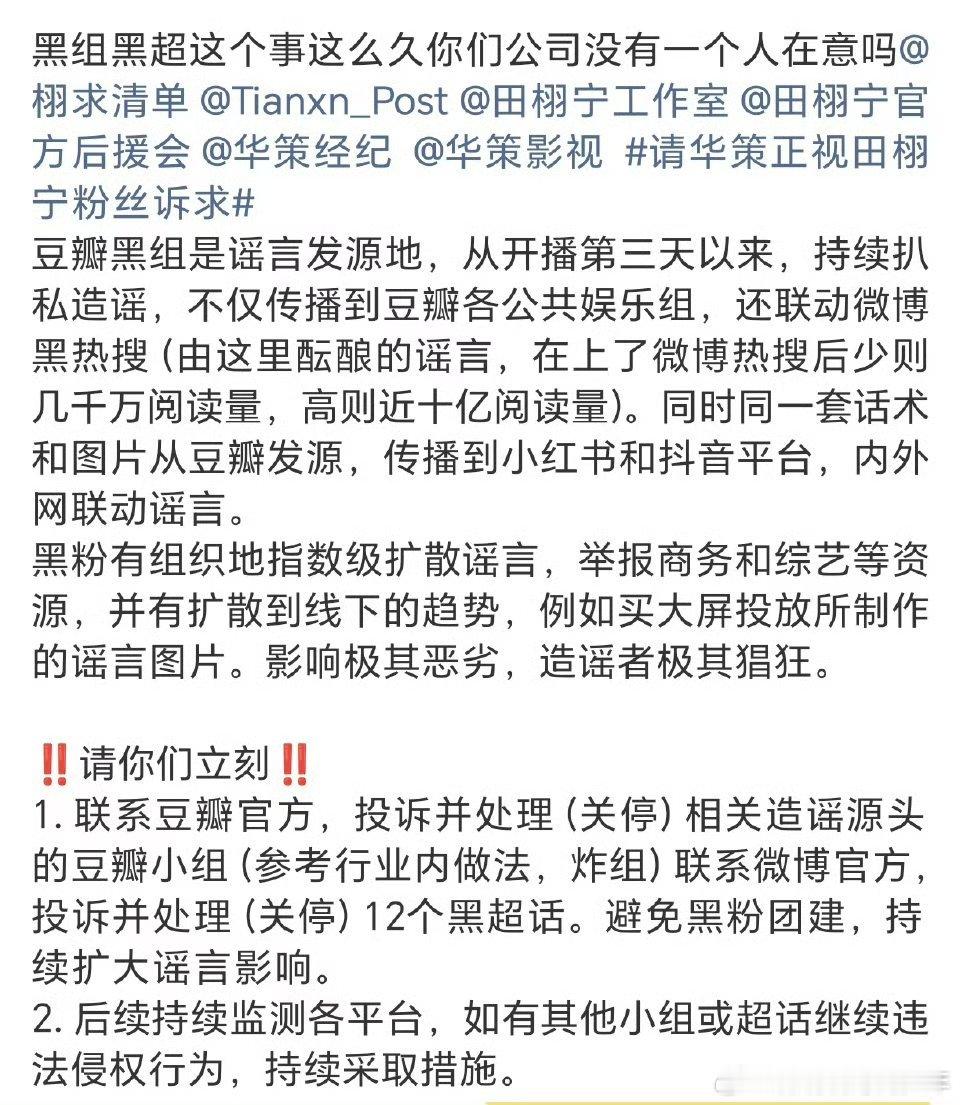 黑组黑超这个事这么久你们公司没有一个人在意吗@栩求清单 @Tianxn_Post @田栩宁工作室 @田栩宁官方后援会 @华策经纪 @华策影视 #请华策正视田栩宁粉丝诉求#
豆瓣黑组是谣言发源地，从开播第三天以来，持续扒私造谣，不仅传播到豆瓣各公共娱乐组，还联动微博黑热搜（由这里酝酿的谣言，在上了微博热搜后少则几千万阅读量，高则近十亿阅读量）。同时同一套话术和图片从豆瓣发源，传播到小红书和抖音平台，内外网联动谣言。
黑粉有组织地指数级扩散谣言，举报商务和综艺等资源，并有扩散到线下的趋势，例如买大屏投放所制作的谣言图片。影响极其恶劣，造谣者极其猖狂。

‼️请你们立刻‼️
1. 联系豆瓣官方，投诉并处理（关停）相关造谣源头的豆瓣小组（参考行业内做法，炸组）联系微博官方，投诉并处理（关停）12个黑超话。避免黑粉团建，持续扩大谣言影响。
2. 后续持续监测各平台，如有其他小组或超话继续违法侵权行为，持续采取措施。